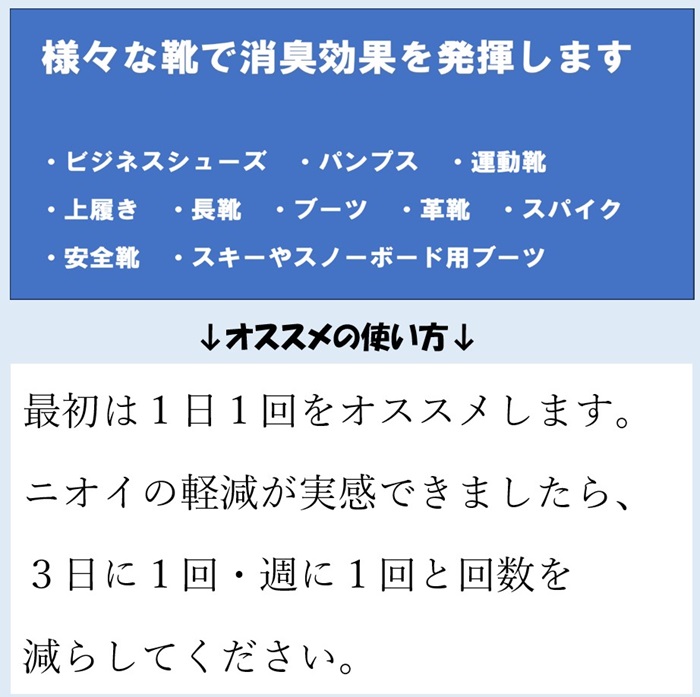 様々な靴で消臭効果を発揮します

・ビジネスシューズ　・パンプス　・運動靴
・上履き　・長靴　・ブーツ　・革靴　・スパイク
・安全靴　・スキーやスノーボード用ブーツ

↓オススメの使い方↓

最初は１日１回をオススメします。
ニオイの軽減が実感できましたら、
３日に１回・週に１回と回数を
減らしてください。